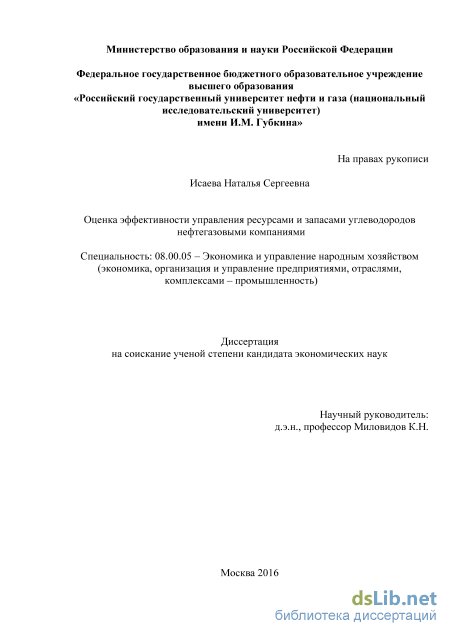 Министерство образования и науки Российской Федерации

Федеральное государственное бюджетного образовательное учреждение высшего образования
«Российский государственный университет нефти и газа (национальный исследовательский университет)
имени И.М. Губкина»

На правах рукописи

Исаева Наталья Сергеевна

Оценка эффективности управления ресурсами и запасами углеводородов нефтегазовыми компаниями

Специальность: 08.00.05 – Экономика и управление народным хозяйством (экономика, организация и управление предприятиями, отраслями, комплексами – промышленность)

Диссертация
на соискание ученой степени кандидата экономических наук

Научный руководитель:
д.э.н., профессор Миловидов К.Н.

Москва 2016

dsLib.net
библиотека диссертаций